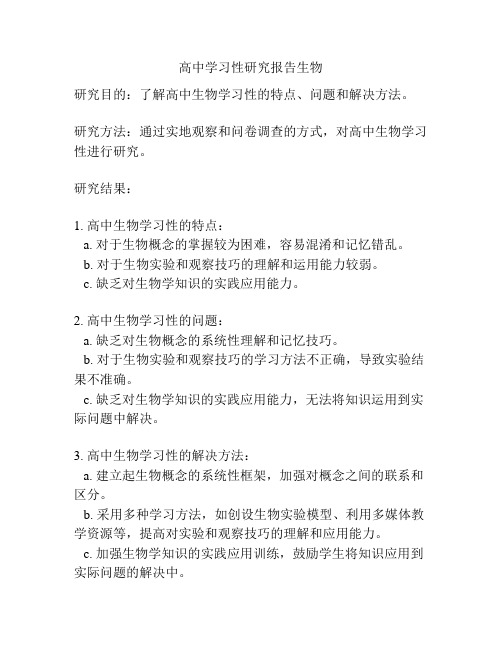 高中学习性研究报告生物

研究目的：了解高中生物学习性的特点、问题和解决方法。

研究方法：通过实地观察和问卷调查的方式，对高中生物学习性进行研究。

研究结果：

1. 高中生物学习性的特点：
a. 对于生物概念的掌握较为困难，容易混淆和记忆错乱。
b. 对于生物实验和观察技巧的理解和运用能力较弱。
c. 缺乏对生物学知识的实践应用能力。

2. 高中生物学习性的问题：
a. 缺乏对生物概念的系统性理解和记忆技巧。
b. 对于生物实验和观察技巧的学习方法不正确，导致实验结果不准确。
c. 缺乏对生物学知识的实践应用能力，无法将知识运用到实际问题中解决。

3. 高中生物学习性的解决方法：
a. 建立起生物概念的系统性框架，加强对概念之间的联系和区分。
b. 采用多种学习方法，如创设生物实验模型、利用多媒体教学资源等，提高对实验和观察技巧的理解和应用能力。
c. 加强生物学知识的实践应用训练，鼓励学生将知识应用到实际问题的解决中。